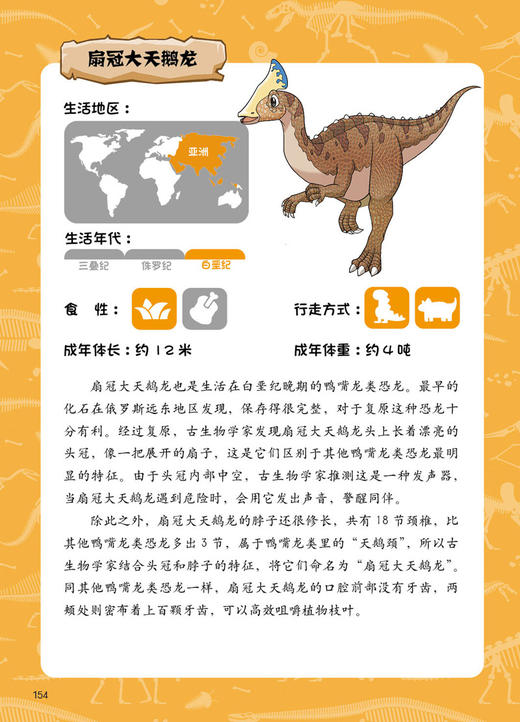 扇冠大天鹅龙

生活地区：

亚洲

生活年代：

三叠纪 侏罗纪 白垩纪

食 性：

行走方式：

成年体长：约 12 米

成年体重：约 4 吨

扇冠大天鹅龙也是生活在白垩纪晚期的鸭嘴龙类恐龙。最早的化石在俄罗斯远东地区发现，保存得很完整，对于复原这种恐龙十分有利。经过复原，古生物学家发现扇冠大天鹅龙头上长着漂亮的头冠，像一把展开的扇子，这是它们区别于其他鸭嘴龙类恐龙最明显的特征。由于头冠内部中空，古生物学家推测这是一种发声器，当扇冠大天鹅龙遇到危险时，会用它发出声音，警醒同伴。

除此之外，扇冠大天鹅龙的脖子还很修长，共有 18 节颈椎，比其他鸭嘴龙类恐龙多出 3 节，属于鸭嘴龙类里的“天鹅颈”，所以古生物学家结合头冠和脖子的特征，将它们命名为“扇冠大天鹅龙”。同其他鸭嘴龙类恐龙一样，扇冠大天鹅龙的口腔前部没有牙齿，两颊处则密布着上百颗牙齿，可以高效咀嚼植物枝叶。

154